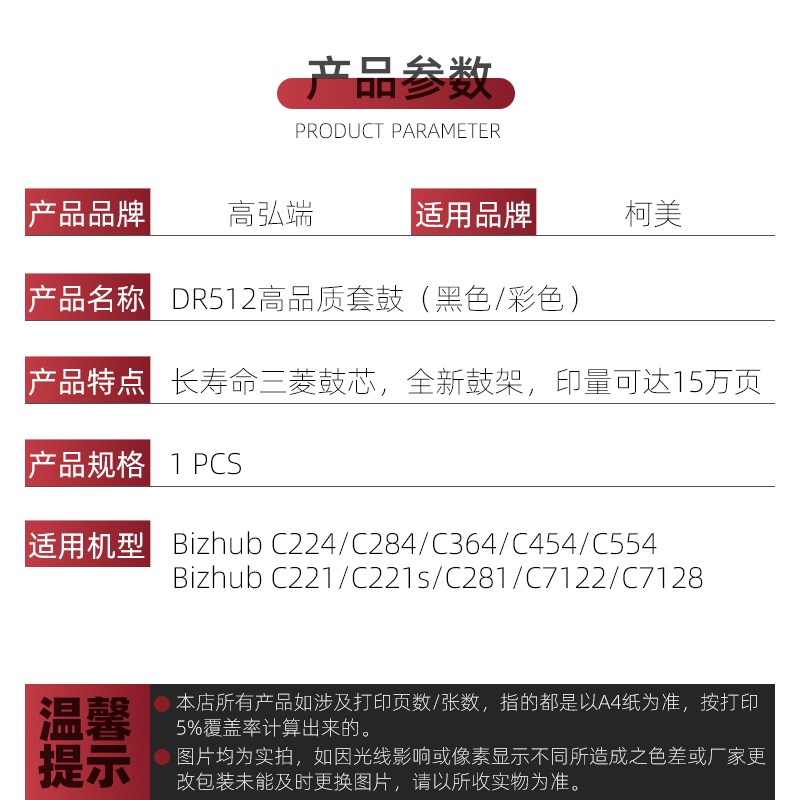 产品参数
PRODUCT PARAMETER

产品品牌 高弘端 适用品牌 柯美

产品名称 DR512高品质套鼓（黑色/彩色）

产品特点 长寿命三菱鼓芯，全新鼓架，印量可达15万页

产品规格 1 PCS

适用机型 Bizhub C224/C284/C364/C454/C554
Bizhub C221/C221s/C281/C7122/C7128

温馨提示

本店所有产品如涉及打印页数/张数，指的都是以A4纸为准，按打印5%覆盖率计算出来的。

图片均为实拍，如因光线影响或像素显示不同所造成之色差或厂家更改包装未能及时更换图片，请以所收实物为准。